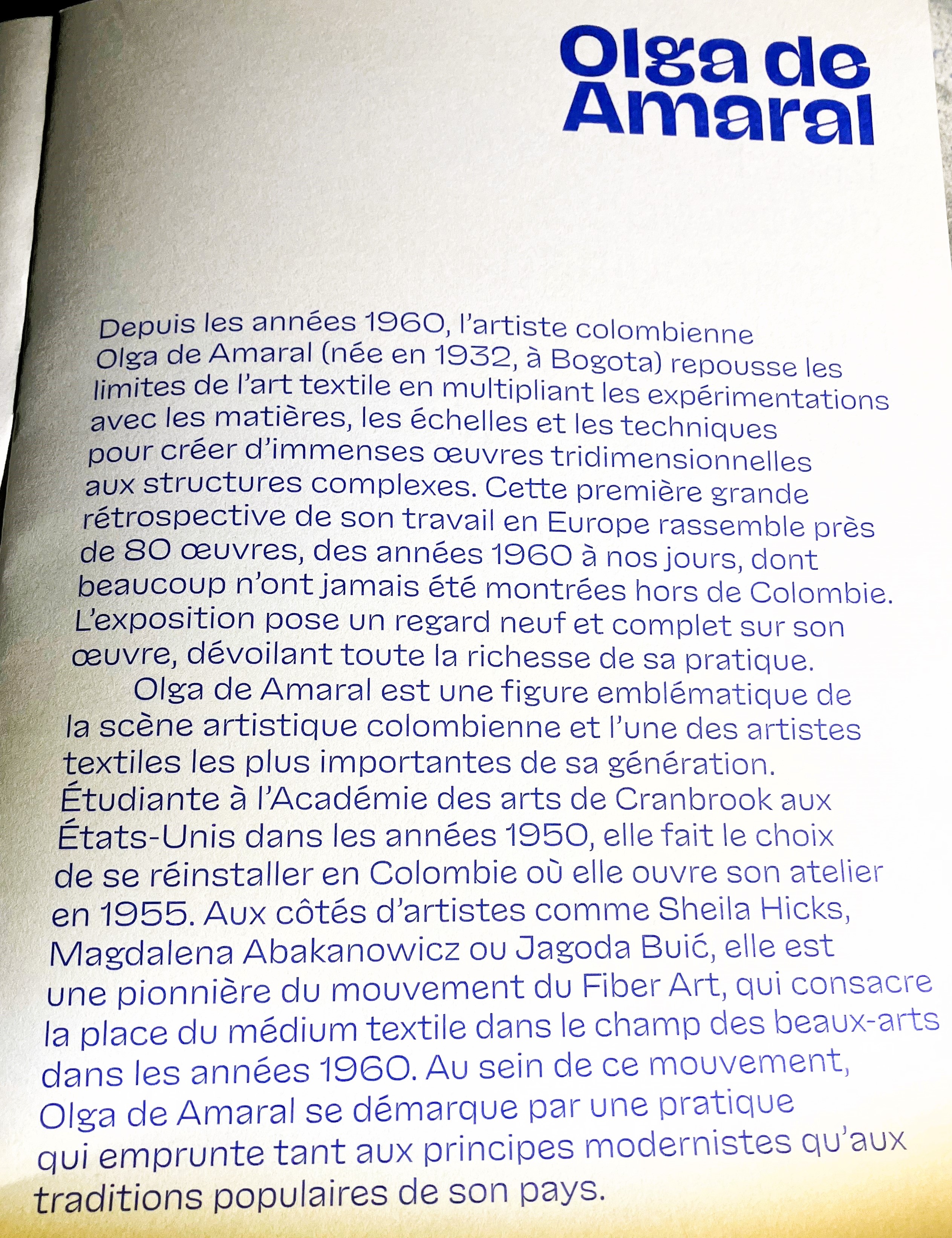 Olga de Amaral

Depuis les années 1960, l'artiste colombienne Olga de Amaral (née en 1932, à Bogota) repousse les limites de l'art textile en multipliant les expérimentations avec les matières, les échelles et les techniques pour créer d'immenses œuvres tridimensionnelles aux structures complexes. Cette première grande rétrospective de son travail en Europe rassemble près de 80 œuvres, des années 1960 à nos jours, dont beaucoup n'ont jamais été montrées hors de Colombie. L'exposition pose un regard neuf et complet sur son œuvre, dévoilant toute la richesse de sa pratique.

Olga de Amaral est une figure emblématique de la scène artistique colombienne et l'une des artistes textiles les plus importantes de sa génération. Étudiante à l'Académie des arts de Cranbrook aux États-Unis dans les années 1950, elle fait le choix de se réinstaller en Colombie où elle ouvre son atelier en 1955. Aux côtés d'artistes comme Sheila Hicks, Magdalena Abakanowicz ou Jagoda Buić, elle est une pionnière du mouvement du Fiber Art, qui consacre la place du médium textile dans le champ des beaux-arts dans les années 1960. Au sein de ce mouvement, Olga de Amaral se démarque par une pratique qui emprunte tant aux principes modernistes qu'aux traditions populaires de son pays.